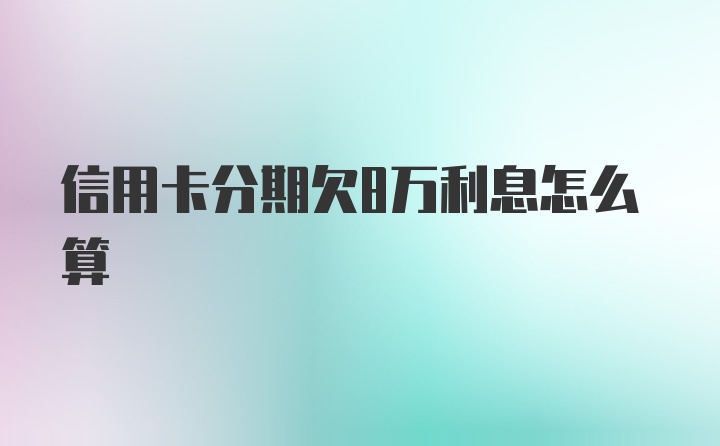 信用卡分期欠8万利息怎么算